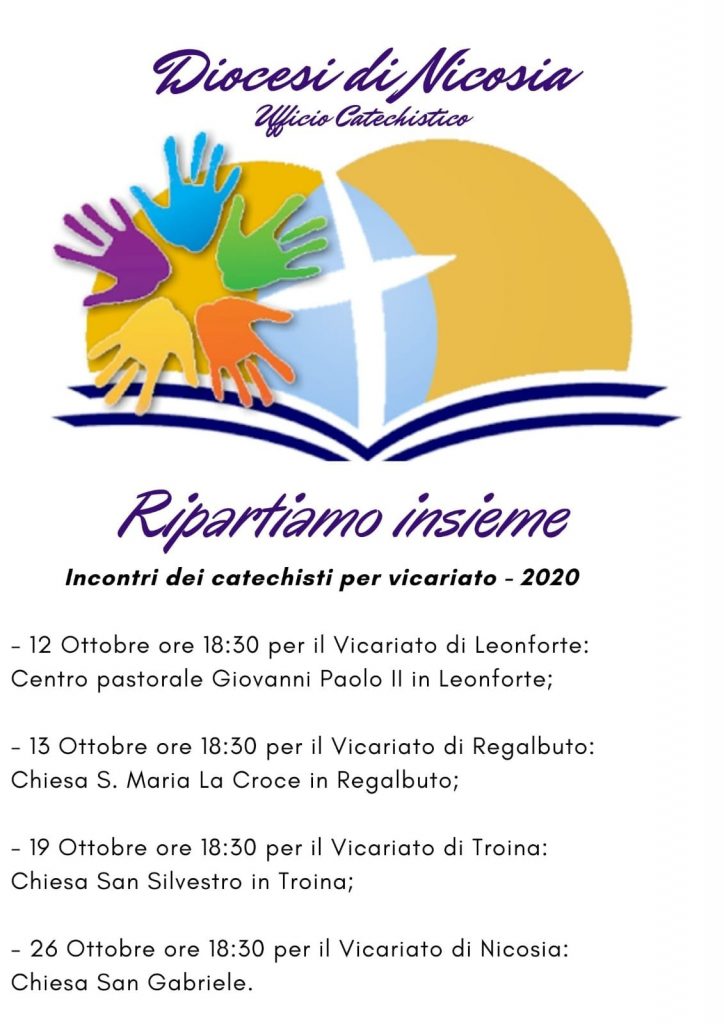 Diocesi di Nicosia
Ufficio Catechistico

Ripartiamo insieme

Incontri dei catechisti per vicariato - 2020

- 12 Ottobre ore 18:30 per il Vicariato di Leonforte: Centro pastorale Giovanni Paolo II in Leonforte;

- 13 Ottobre ore 18:30 per il Vicariato di Regalbuto: Chiesa S. Maria La Croce in Regalbuto;

- 19 Ottobre ore 18:30 per il Vicariato di Troina: Chiesa San Silvestro in Troina;

- 26 Ottobre ore 18:30 per il Vicariato di Nicosia: Chiesa San Gabriele.